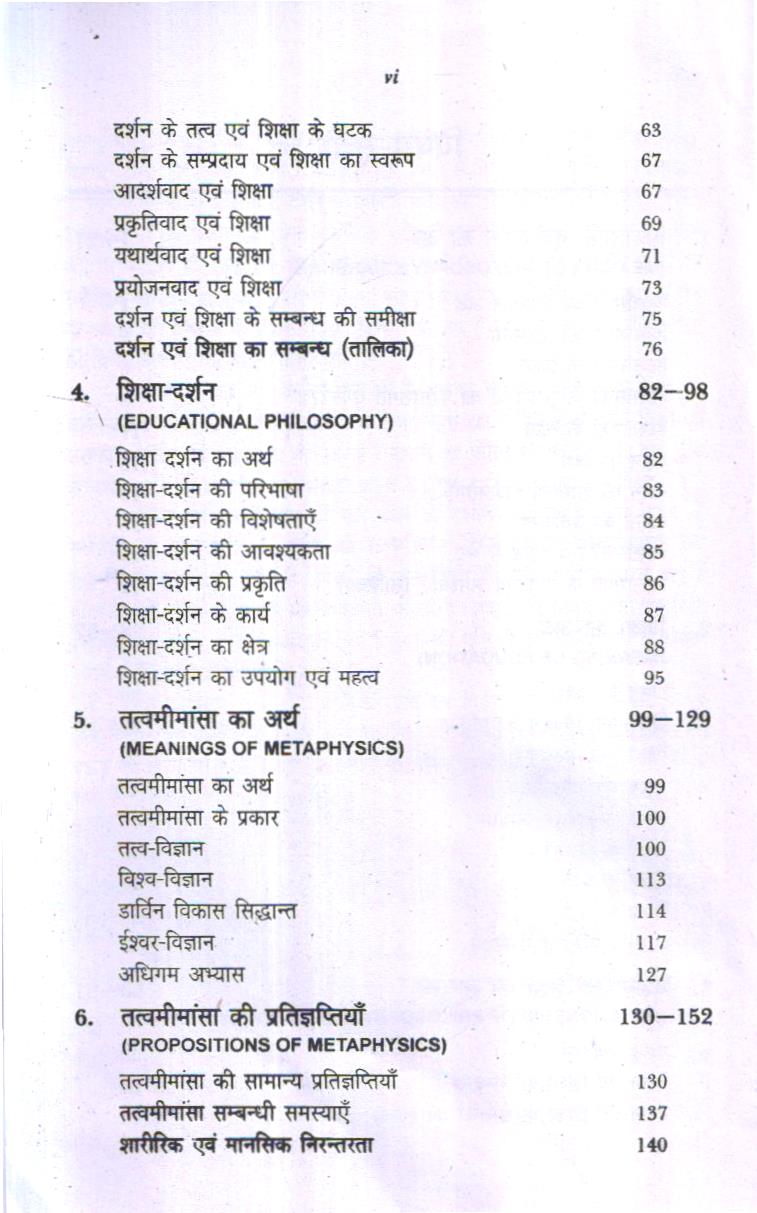 vi

दर्शन के तत्व एवं शिक्षा के घटक 63
दर्शन के सम्प्रदाय एवं शिक्षा का स्वरूप 67
आदर्शवाद एवं शिक्षा 67
प्रकृतिवाद एवं शिक्षा 69
यथार्थवाद एवं शिक्षा 71
प्रयोजनवाद एवं शिक्षा 73
दर्शन एवं शिक्षा के सम्बन्ध की समीक्षा 75
दर्शन एवं शिक्षा का सम्बन्ध (तालिका) 76

4. शिक्षा-दर्शन 82–98
(EDUCATIONAL PHILOSOPHY)

शिक्षा दर्शन का अर्थ 82
शिक्षा-दर्शन की परिभाषा 83
शिक्षा-दर्शन की विशेषताएँ 84
शिक्षा-दर्शन की आवश्यकता 85
शिक्षा-दर्शन की प्रकृति 86
शिक्षा-दर्शन के कार्य 87
शिक्षा-दर्शन का क्षेत्र 88
शिक्षा-दर्शन का उपयोग एवं महत्व 95

5. तत्वमीमांसा का अर्थ 99–129
(MEANINGS OF METAPHYSICS)

तत्वमीमांसा का अर्थ 99
तत्वमीमांसा के प्रकार 100
तत्व-विज्ञान 100
विश्व-विज्ञान 113
डार्विन विकास सिद्धान्त 114
ईश्वर-विज्ञान 117
अधिगम अभ्यास 127

6. तत्वमीमांसा की प्रतिज्ञप्तियाँ 130–152
(PROPOSITIONS OF METAPHYSICS)

तत्वमीमांसा की सामान्य प्रतिज्ञप्तियाँ 130
तत्वमीमांसा सम्बन्धी समस्याएँ 137
शारीरिक एवं मानसिक निरन्तरता 140